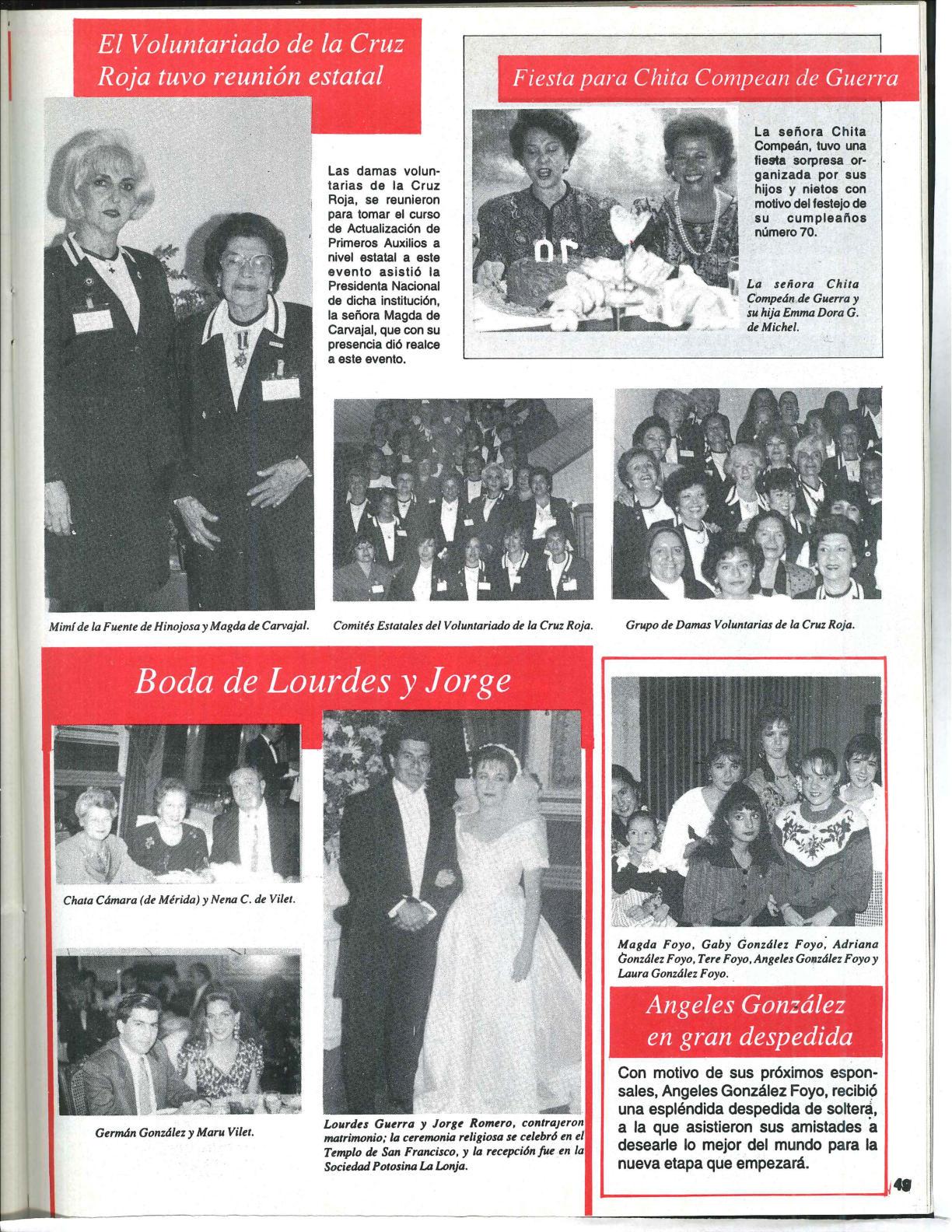 El Voluntariado de la Cruz Roja tuvo reunión estatal

Las damas voluntarias de la Cruz Roja, se reunieron para tomar el curso de Actualización de Primeros Auxilios a nivel estatal a este evento asistió la Presidenta Nacional de dicha institución, la señora Magda de Carvajal, que con su presencia dió realce a este evento.

Mimí de la Fuente de Hinojosa y Magda de Carvajal.

Comités Estatales del Voluntariado de la Cruz Roja.

Grupo de Damas Voluntarias de la Cruz Roja.

Fiesta para Chita Compean de Guerra

La señora Chita Compeán, tuvo una fiesta sorpresa organizada por sus hijos y nietos con motivo del festejo de su cumpleaños número 70.

La señora Chita Compeán de Guerra y su hija Emma Dora G. de Michel.

Boda de Lourdes y Jorge

Chata Cámara (de Mérida) y Nena C. de Vilet.

Germán González y Maru Vilet.

Lourdes Guerra y Jorge Romero, contrajeron matrimonio; la ceremonia religiosa se celebró en el Templo de San Francisco, y la recepción fue en la Sociedad Potosina La Lonja.

Magda Foyo, Gaby González Foyo, Adriana González Foyo, Tere Foyo, Angeles González Foyo y Laura González Foyo.

Angeles González en gran despedida

Con motivo de sus próximos esponsales, Angeles González Foyo, recibió una espléndida despedida de soltera, a la que asistieron sus amistades a desearle lo mejor del mundo para la nueva etapa que empezará.

49